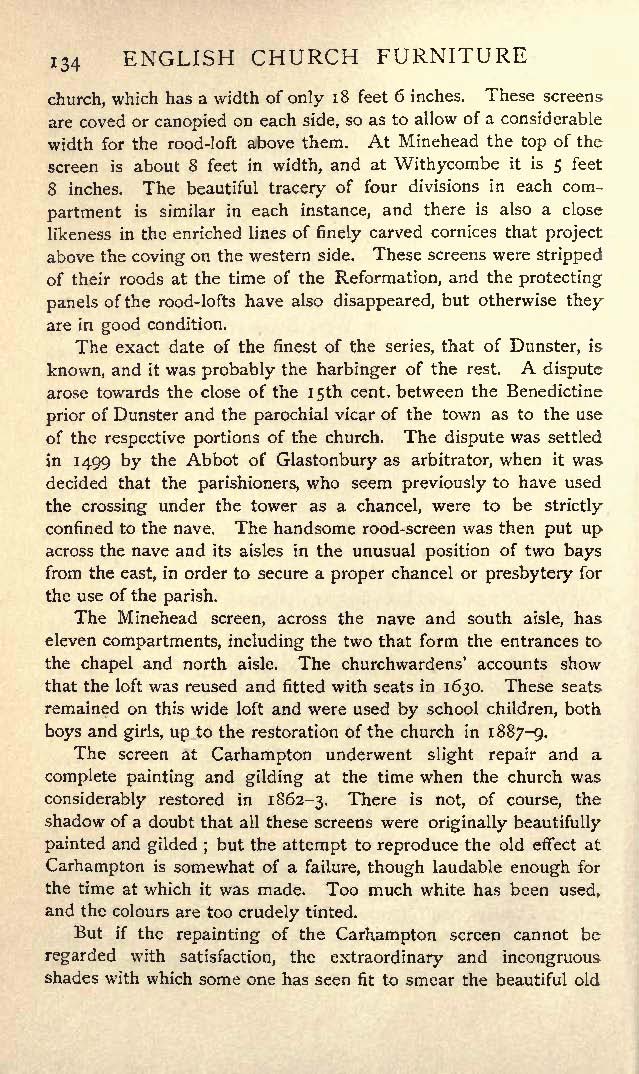 134 ENGLISH CHURCH FURNITURE

church, which has a width of only 18 feet 6 inches. These screens are coved or canopied on each side, so as to allow of a considerable width for the rood-loft above them. At Minehead the top of the screen is about 8 feet in width, and at Withycombe it is 5 feet 8 inches. The beautiful tracery of four divisions in each compartment is similar in each instance, and there is also a close likeness in the enriched lines of finely carved cornices that project above the coving on the western side. These screens were stripped of their roods at the time of the Reformation, and the protecting panels of the rood-lofts have also disappeared, but otherwise they are in good condition.

The exact date of the finest of the series, that of Dunster, is known, and it was probably the harbinger of the rest. A dispute arose towards the close of the 15th cent. between the Benedictine prior of Dunster and the parochial vicar of the town as to the use of the respective portions of the church. The dispute was settled in 1499 by the Abbot of Glastonbury as arbitrator, when it was decided that the parishioners, who seem previously to have used the crossing under the tower as a chancel, were to be strictly confined to the nave. The handsome rood-screen was then put up across the nave and its aisles in the unusual position of two bays from the east, in order to secure a proper chancel or presbytery for the use of the parish.

The Minehead screen, across the nave and south aisle, has eleven compartments, including the two that form the entrances to the chapel and north aisle. The churchwardens' accounts show that the loft was reused and fitted with seats in 1630. These seats remained on this wide loft and were used by school children, both boys and girls, up to the restoration of the church in 1887–9.

The screen at Carhampton underwent slight repair and a complete painting and gilding at the time when the church was considerably restored in 1862–3. There is not, of course, the shadow of a doubt that all these screens were originally beautifully painted and gilded; but the attempt to reproduce the old effect at Carhampton is somewhat of a failure, though laudable enough for the time at which it was made. Too much white has been used, and the colours are too crudely tinted.

But if the repainting of the Carhampton screen cannot be regarded with satisfaction, the extraordinary and incongruous shades with which some one has seen fit to smear the beautiful old